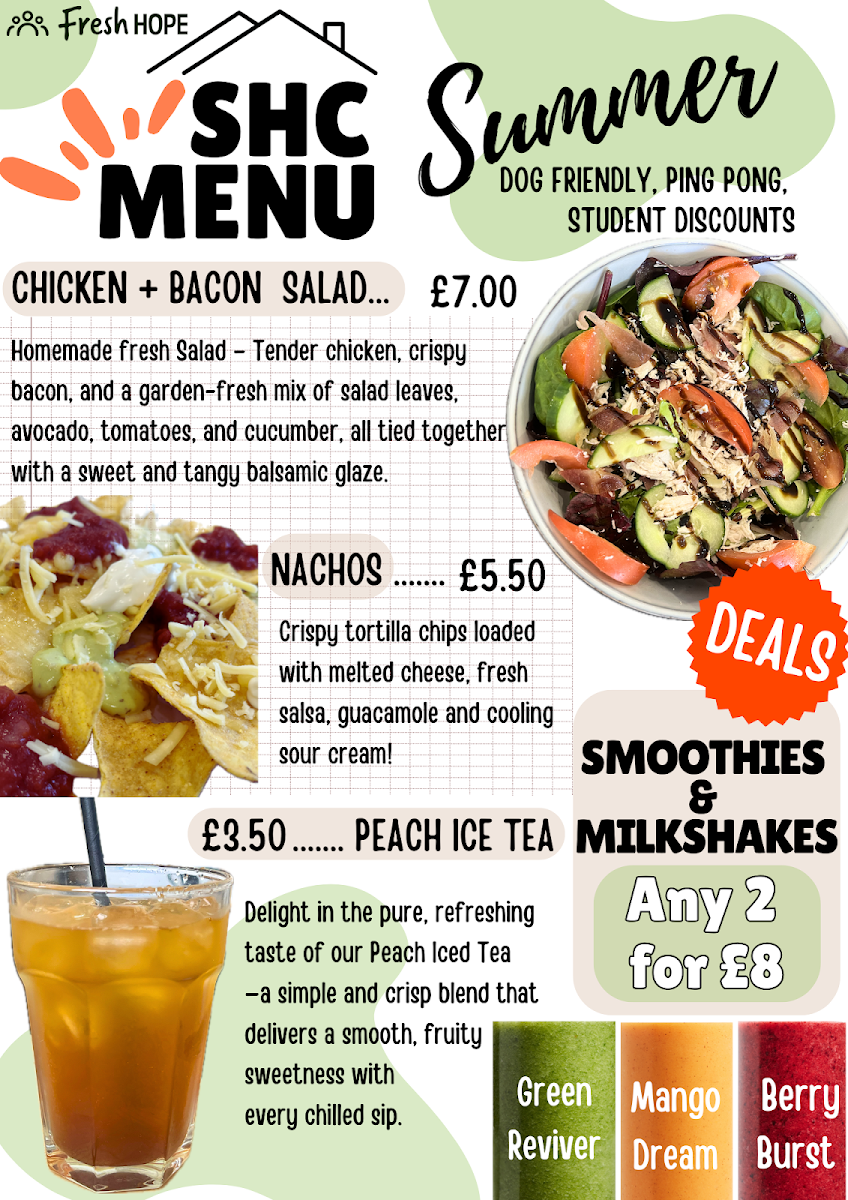 Fresh HOPE

SHC MENU

Summer

DOG FRIENDLY, PING PONG, STUDENT DISCOUNTS

CHICKEN + BACON SALAD... £7.00

Homemade fresh Salad – Tender chicken, crispy bacon, and a garden-fresh mix of salad leaves, avocado, tomatoes, and cucumber, all tied together with a sweet and tangy balsamic glaze.

NACHOS ....... £5.50

Crispy tortilla chips loaded with melted cheese, fresh salsa, guacamole and cooling sour cream!

DEALS

SMOOTHIES & MILKSHAKES

Any 2 for £8

£3.50 ....... PEACH ICE TEA

Delight in the pure, refreshing taste of our Peach Iced Tea —a simple and crisp blend that delivers a smooth, fruity sweetness with every chilled sip.

Green Reviver

Mango Dream

Berry Burst